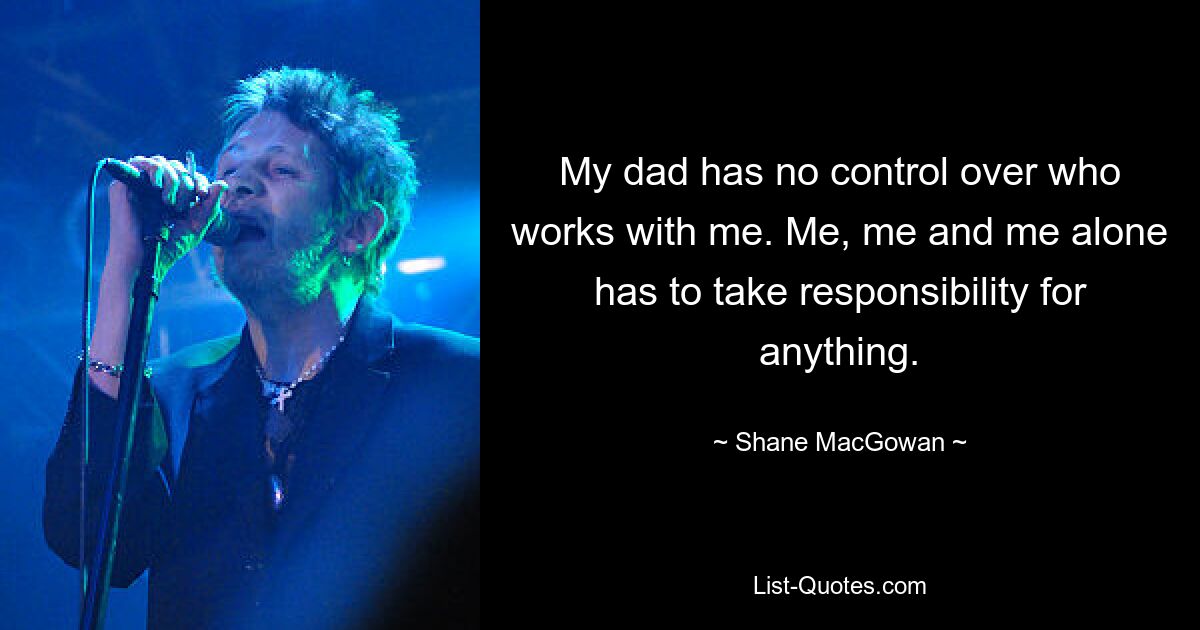 My dad has no control over who works with me. Me, me and me alone has to take responsibility for anything.

~ Shane MacGowan ~

List-Quotes.com